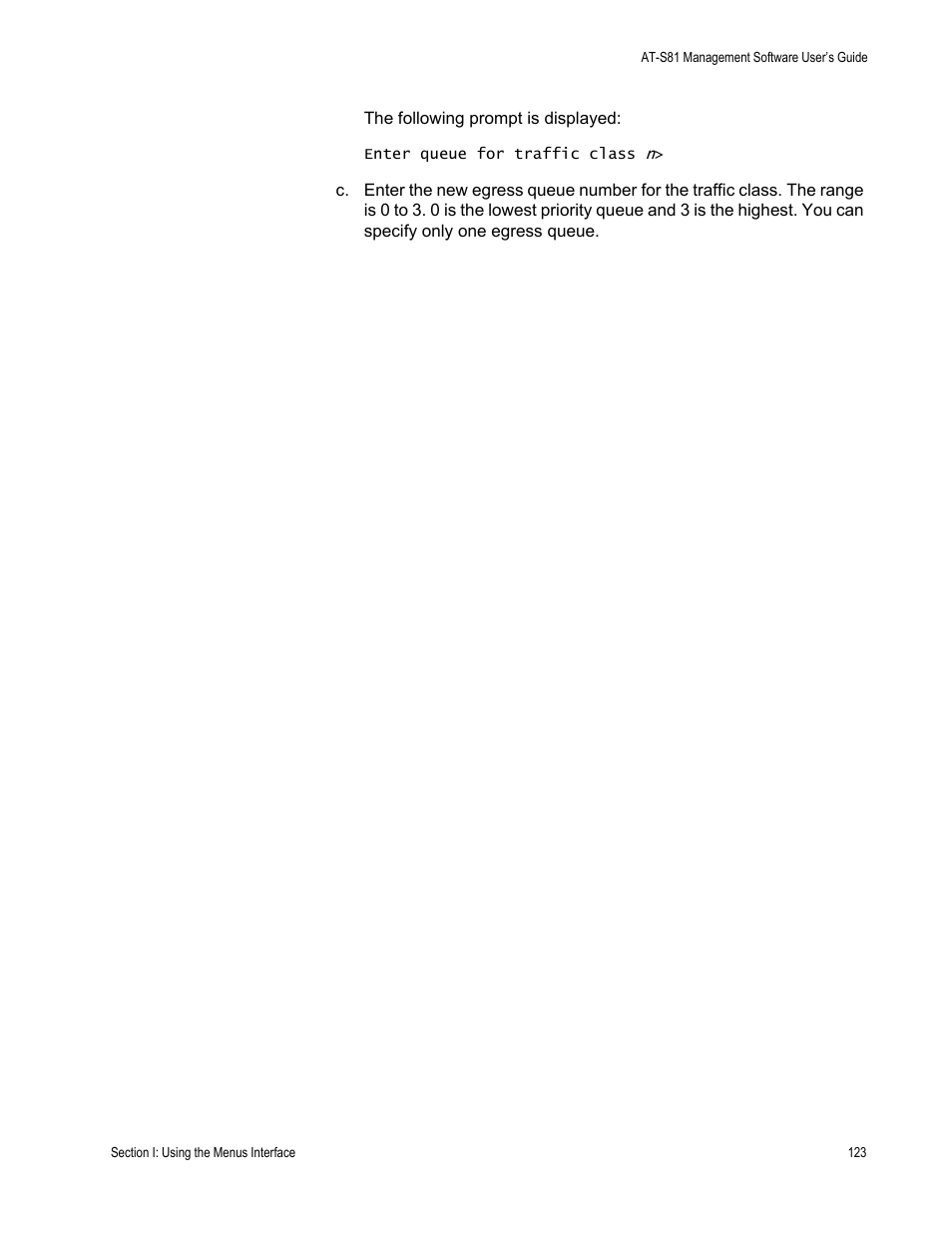 AT-S81 Management Software User's Guide

The following prompt is displayed:

Enter queue for traffic class n>

c. Enter the new egress queue number for the traffic class. The range is 0 to 3. 0 is the lowest priority queue and 3 is the highest. You can specify only one egress queue.

Section I: Using the Menus Interface

123